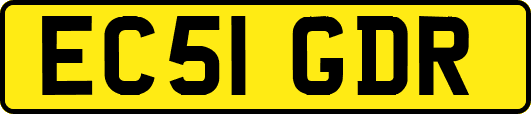 EC51 GDR